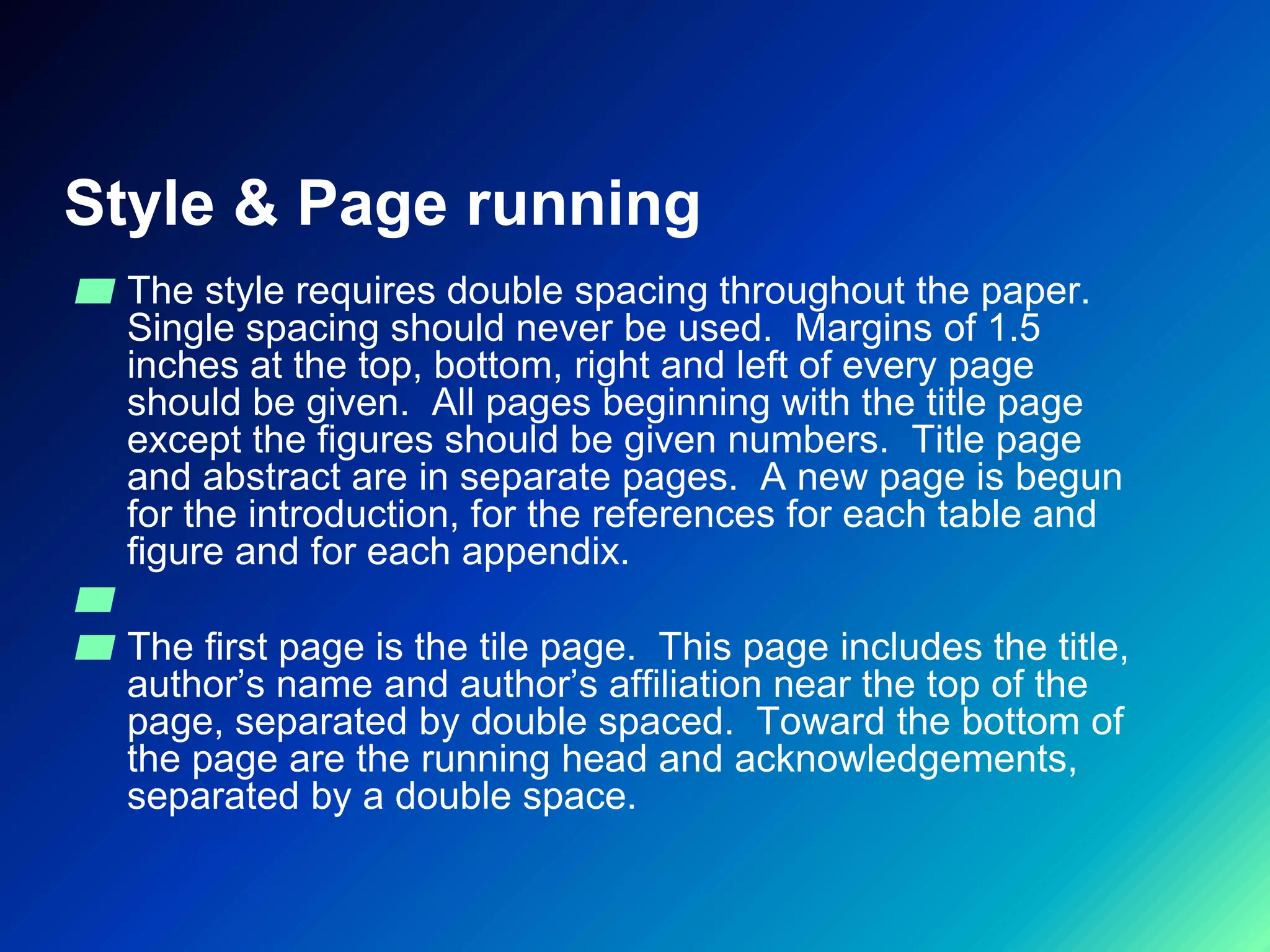 Style & Page running

The style requires double spacing throughout the paper. Single spacing should never be used. Margins of 1.5 inches at the top, bottom, right and left of every page should be given. All pages beginning with the title page except the figures should be given numbers. Title page and abstract are in separate pages. A new page is begun for the introduction, for the references for each table and figure and for each appendix.

The first page is the tile page. This page includes the title, author’s name and author’s affiliation near the top of the page, separated by double spaced. Toward the bottom of the page are the running head and acknowledgements, separated by a double space.